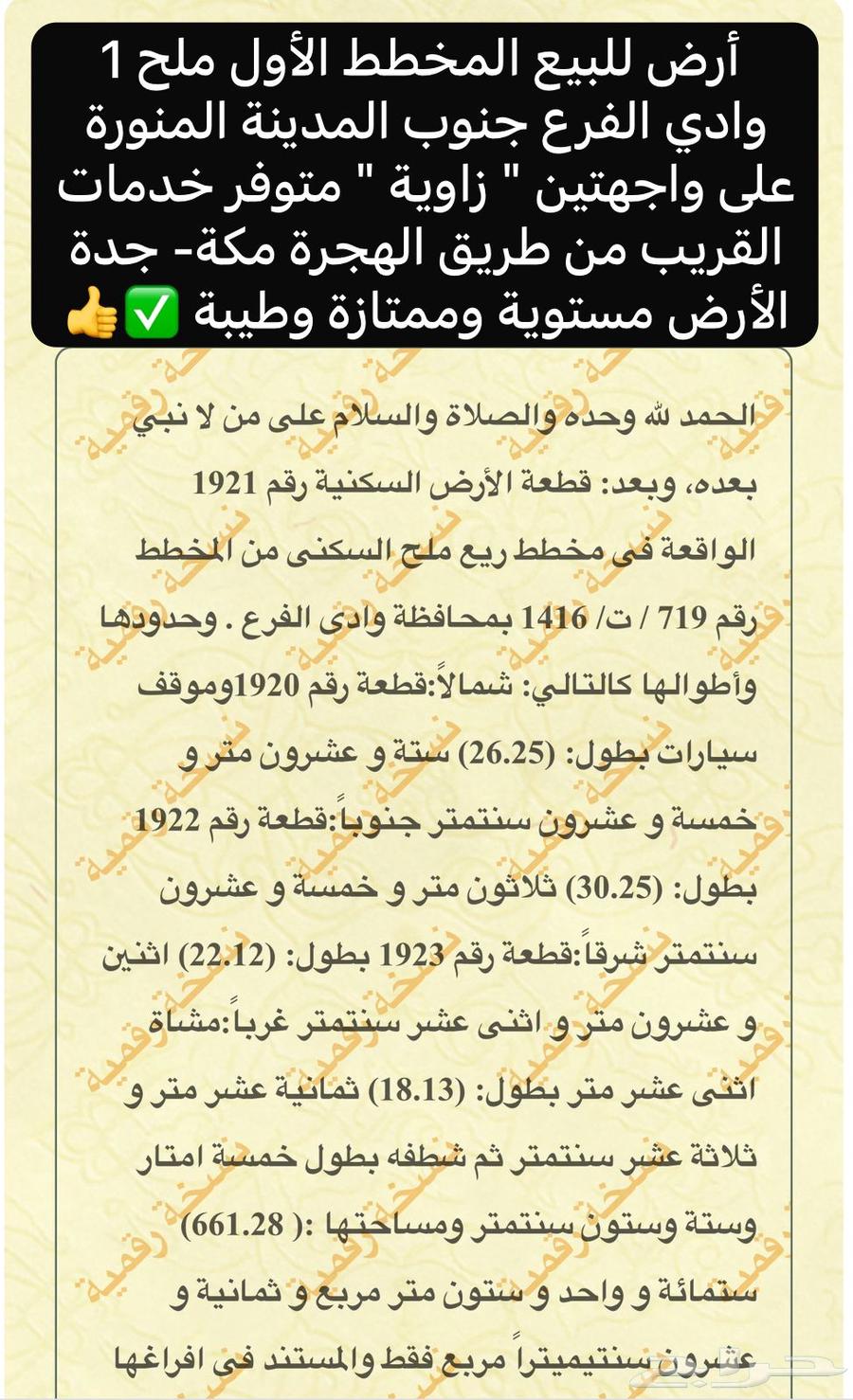 أرض للبيع المخطط الأول ملح 1 وادي الفرع جنوب المدينة المنورة على واجهتين " زاوية " متوفر خدمات القريب من طريق الهجرة مكة- جدة الأرض مستوية وممتازة وطيبة ✅👍

الحمد لله وحده والصلاة والسلام على من لا نبي بعده، وبعد: قطعة الأرض السكنية رقم 1921 الواقعة فى مخطط ريع ملح السكنى من المخطط رقم 719 / ت/ 1416 بمحافظة وادى الفرع . وحدودها وأطوالها كالتالي: شمالاً:قطعة رقم 1920وموقف سيارات بطول: (26.25) ستة و عشرون متر و خمسة و عشرون سنتمتر جنوباً:قطعة رقم 1922 بطول: (30.25) ثلاثون متر و خمسة و عشرون سنتمتر شرقاً:قطعة رقم 1923 بطول: (22.12) اثنين و عشرون متر و اثنى عشر سنتمتر غرباً:مشاة اثنى عشر متر بطول: (18.13) ثمانية عشر متر و ثلاثة عشر سنتمتر ثم شطفه بطول خمسة امتار وستة وستون سنتمتر ومساحتها :( 661.28) ستمائة و واحد و ستون متر مربع و ثمانية و عشرون سنتيميتراً مربع فقط والمستند فى افراغها

نسخة رقمية

حراج